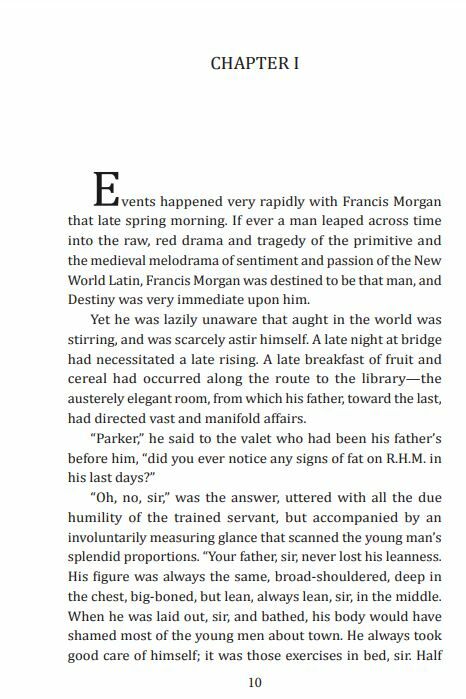 CHAPTER I

Events happened very rapidly with Francis Morgan that late spring morning. If ever a man leaped across time into the raw, red drama and tragedy of the primitive and the medieval melodrama of sentiment and passion of the New World Latin, Francis Morgan was destined to be that man, and Destiny was very immediate upon him.

Yet he was lazily unaware that aught in the world was stirring, and was scarcely astir himself. A late night at bridge had necessitated a late rising. A late breakfast of fruit and cereal had occurred along the route to the library—the austerely elegant room, from which his father, toward the last, had directed vast and manifold affairs.

"Parker," he said to the valet who had been his father's before him, "did you ever notice any signs of fat on R.H.M. in his last days?"

"Oh, no, sir," was the answer, uttered with all the due humility of the trained servant, but accompanied by an involuntarily measuring glance that scanned the young man's splendid proportions. "Your father, sir, never lost his leanness. His figure was always the same, broad-shouldered, deep in the chest, big-boned, but lean, always lean, sir, in the middle. When he was laid out, sir, and bathed, his body would have shamed most of the young men about town. He always took good care of himself; it was those exercises in bed, sir. Half

10